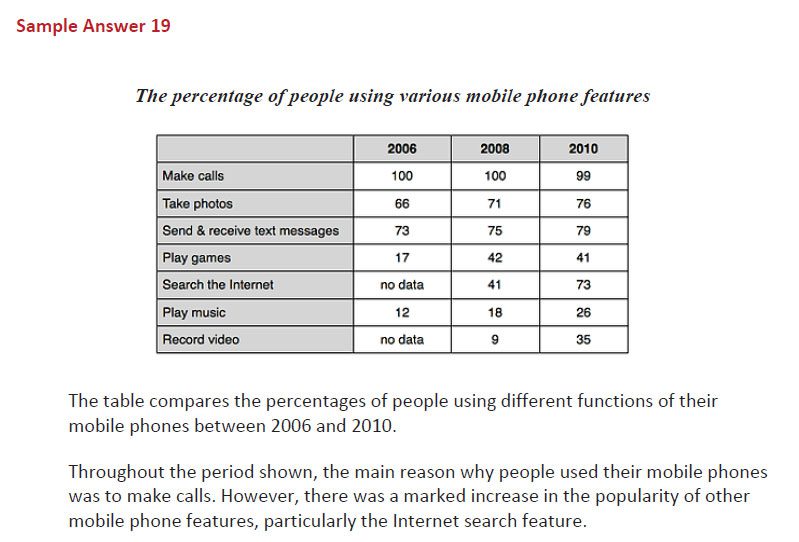 Sample Answer 19

The percentage of people using various mobile phone features

|  | 2006 | 2008 | 2010 |
|---|---|---|---|
| Make calls | 100 | 100 | 99 |
| Take photos | 66 | 71 | 76 |
| Send & receive text messages | 73 | 75 | 79 |
| Play games | 17 | 42 | 41 |
| Search the Internet | no data | 41 | 73 |
| Play music | 12 | 18 | 26 |
| Record video | no data | 9 | 35 |

The table compares the percentages of people using different functions of their mobile phones between 2006 and 2010.

Throughout the period shown, the main reason why people used their mobile phones was to make calls. However, there was a marked increase in the popularity of other mobile phone features, particularly the Internet search feature.